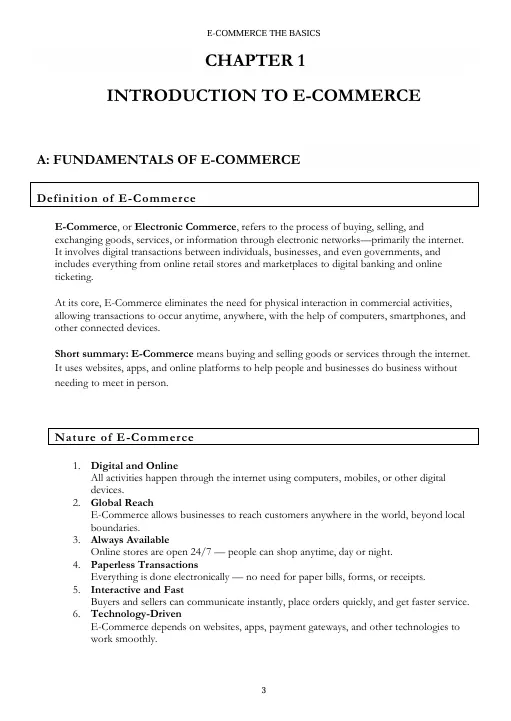 E-COMMERCE THE BASICS

CHAPTER 1

INTRODUCTION TO E-COMMERCE

A: FUNDAMENTALS OF E-COMMERCE

Definition of E-Commerce

E-Commerce, or Electronic Commerce, refers to the process of buying, selling, and exchanging goods, services, or information through electronic networks—primarily the internet. It involves digital transactions between individuals, businesses, and even governments, and includes everything from online retail stores and marketplaces to digital banking and online ticketing.

At its core, E-Commerce eliminates the need for physical interaction in commercial activities, allowing transactions to occur anytime, anywhere, with the help of computers, smartphones, and other connected devices.

Short summary: E-Commerce means buying and selling goods or services through the internet. It uses websites, apps, and online platforms to help people and businesses do business without needing to meet in person.

Nature of E-Commerce

1. Digital and Online
All activities happen through the internet using computers, mobiles, or other digital devices.
2. Global Reach
E-Commerce allows businesses to reach customers anywhere in the world, beyond local boundaries.
3. Always Available
Online stores are open 24/7 — people can shop anytime, day or night.
4. Paperless Transactions
Everything is done electronically — no need for paper bills, forms, or receipts.
5. Interactive and Fast
Buyers and sellers can communicate instantly, place orders quickly, and get faster service.
6. Technology-Driven
E-Commerce depends on websites, apps, payment gateways, and other technologies to work smoothly.

3